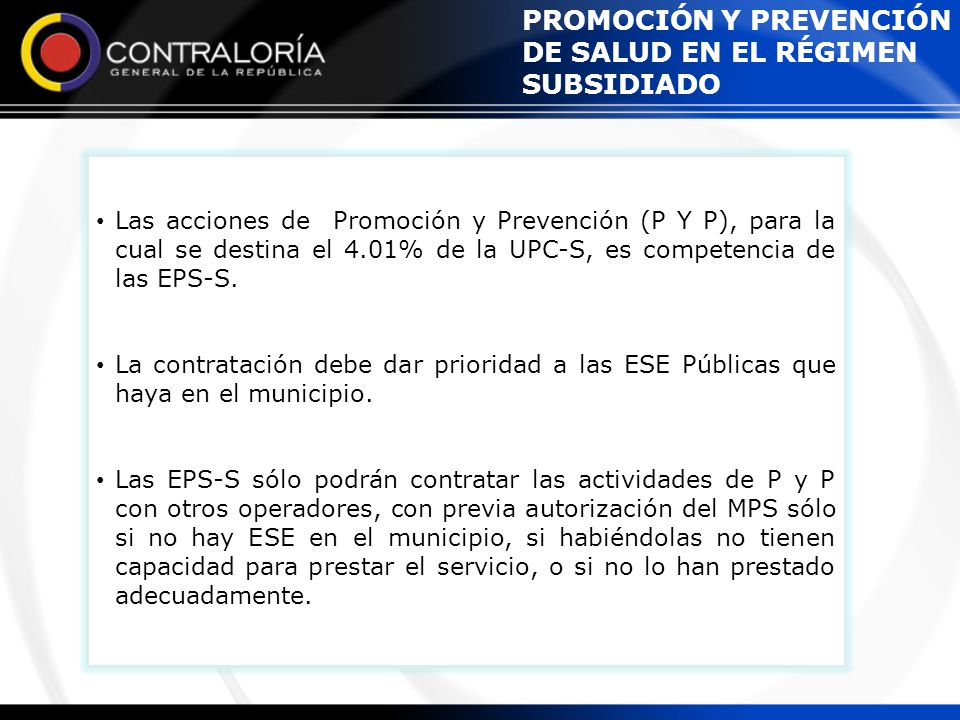 CONTRALORÍA
GENERAL DE LA REPÚBLICA

PROMOCIÓN Y PREVENCIÓN DE SALUD EN EL RÉGIMEN SUBSIDIADO

• Las acciones de Promoción y Prevención (P Y P), para la cual se destina el 4.01% de la UPC-S, es competencia de las EPS-S.

• La contratación debe dar prioridad a las ESE Públicas que haya en el municipio.

• Las EPS-S sólo podrán contratar las actividades de P y P con otros operadores, con previa autorización del MPS sólo si no hay ESE en el municipio, si habiéndolas no tienen capacidad para prestar el servicio, o si no lo han prestado adecuadamente.